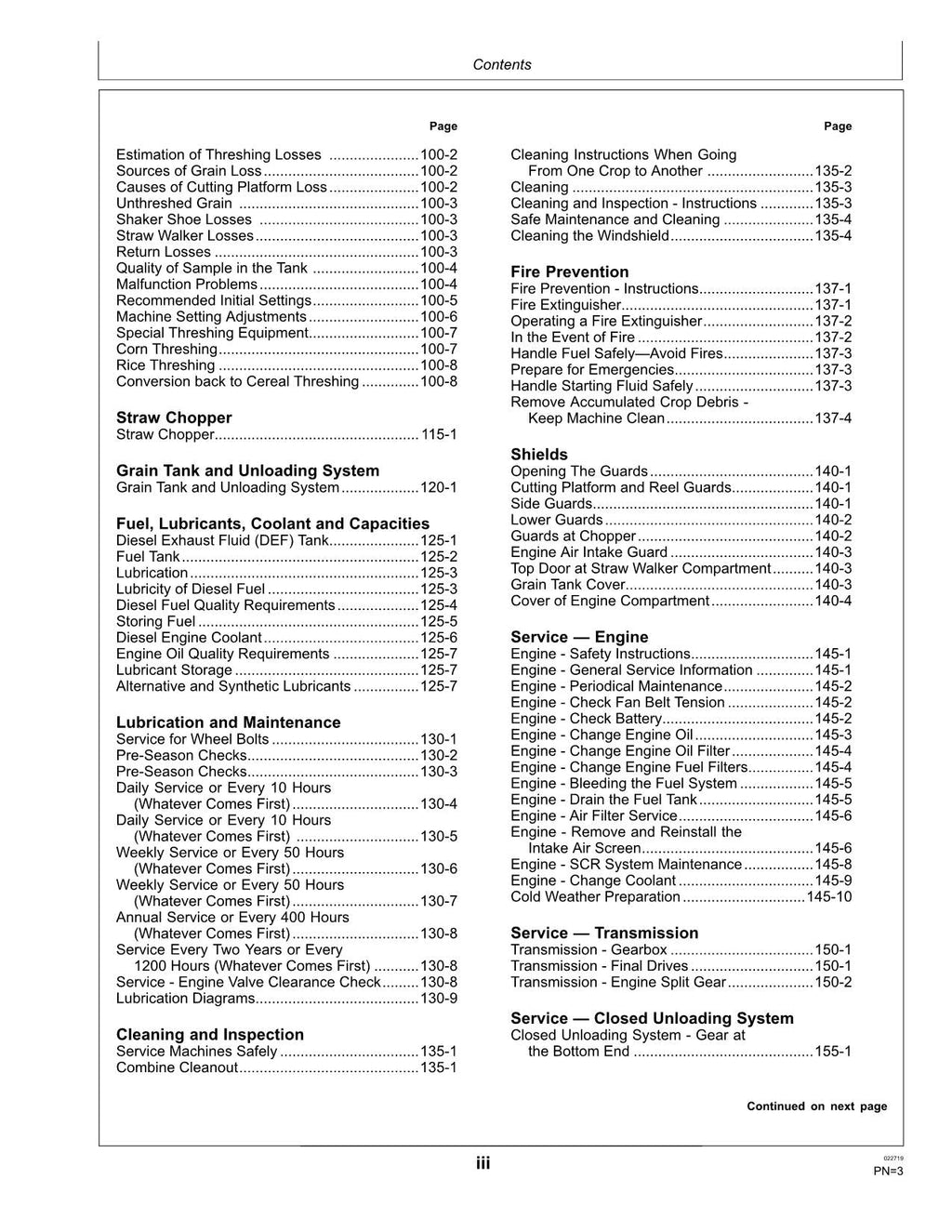 Contents

Page

Estimation of Threshing Losses 100-2
Sources of Grain Loss 100-2
Causes of Cutting Platform Loss 100-2
Unthreshed Grain 100-3
Shaker Shoe Losses 100-3
Straw Walker Losses 100-3
Return Losses 100-3
Quality of Sample in the Tank 100-4
Malfunction Problems 100-4
Recommended Initial Settings 100-5
Machine Setting Adjustments 100-6
Special Threshing Equipment 100-7
Corn Threshing 100-7
Rice Threshing 100-8
Conversion back to Cereal Threshing 100-8

Straw Chopper
Straw Chopper 115-1

Grain Tank and Unloading System
Grain Tank and Unloading System 120-1

Fuel, Lubricants, Coolant and Capacities
Diesel Exhaust Fluid (DEF) Tank 125-1
Fuel Tank 125-2
Lubrication 125-3
Lubricity of Diesel Fuel 125-3
Diesel Fuel Quality Requirements 125-4
Storing Fuel 125-5
Diesel Engine Coolant 125-6
Engine Oil Quality Requirements 125-7
Lubricant Storage 125-7
Alternative and Synthetic Lubricants 125-7

Lubrication and Maintenance
Service for Wheel Bolts 130-1
Pre-Season Checks 130-2
Pre-Season Checks 130-3
Daily Service or Every 10 Hours (Whatever Comes First) 130-4
Daily Service or Every 10 Hours (Whatever Comes First) 130-5
Weekly Service or Every 50 Hours (Whatever Comes First) 130-6
Weekly Service or Every 50 Hours (Whatever Comes First) 130-7
Annual Service or Every 400 Hours (Whatever Comes First) 130-8
Service Every Two Years or Every 1200 Hours (Whatever Comes First) 130-8
Service - Engine Valve Clearance Check 130-8
Lubrication Diagrams 130-9

Cleaning and Inspection
Service Machines Safely 135-1
Combine Cleanout 135-1

Page

Cleaning Instructions When Going From One Crop to Another 135-2
Cleaning 135-3
Cleaning and Inspection - Instructions 135-3
Safe Maintenance and Cleaning 135-4
Cleaning the Windshield 135-4

Fire Prevention
Fire Prevention - Instructions 137-1
Fire Extinguisher 137-1
Operating a Fire Extinguisher 137-2
In the Event of Fire 137-2
Handle Fuel Safely—Avoid Fires 137-3
Prepare for Emergencies 137-3
Handle Starting Fluid Safely 137-3
Remove Accumulated Crop Debris - Keep Machine Clean 137-4

Shields
Opening The Guards 140-1
Cutting Platform and Reel Guards 140-1
Side Guards 140-1
Lower Guards 140-2
Guards at Chopper 140-2
Engine Air Intake Guard 140-3
Top Door at Straw Walker Compartment 140-3
Grain Tank Cover 140-3
Cover of Engine Compartment 140-4

Service — Engine
Engine - Safety Instructions 145-1
Engine - General Service Information 145-1
Engine - Periodical Maintenance 145-2
Engine - Check Fan Belt Tension 145-2
Engine - Check Battery 145-2
Engine - Change Engine Oil 145-3
Engine - Change Engine Oil Filter 145-4
Engine - Change Engine Fuel Filters 145-4
Engine - Bleeding the Fuel System 145-5
Engine - Drain the Fuel Tank 145-5
Engine - Air Filter Service 145-6
Engine - Remove and Reinstall the Intake Air Screen 145-6
Engine - SCR System Maintenance 145-8
Engine - Change Coolant 145-9
Cold Weather Preparation 145-10

Service — Transmission
Transmission - Gearbox 150-1
Transmission - Final Drives 150-1
Transmission - Engine Split Gear 150-2

Service — Closed Unloading System
Closed Unloading System - Gear at the Bottom End 155-1

Continued on next page

iii

022719
PN=3